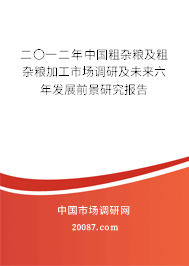 二〇一二年中国粗杂粮及粗杂粮加工市场调研及未来六年发展前景研究报告

中国市场调研网

20087.com